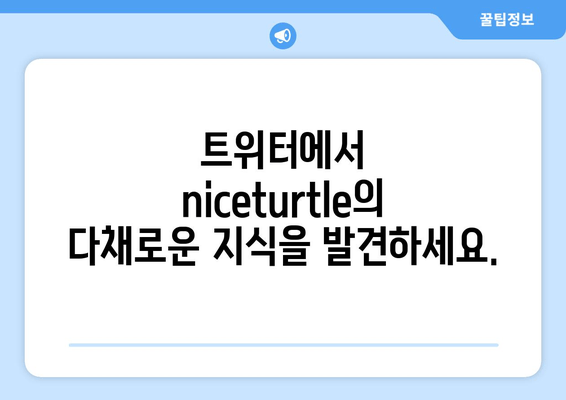 꿀팁정보

트위터에서 niceturtle의 다채로운 지식을 발견하세요.